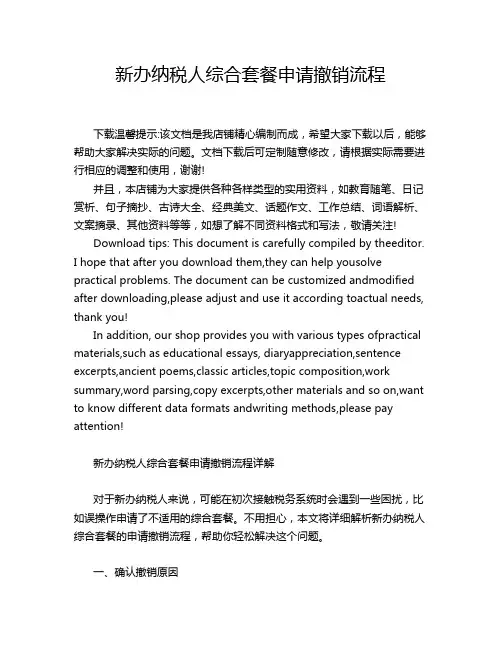 新办纳税人综合套餐申请撤销流程

下载温馨提示:该文档是我店铺精心编制而成，希望大家下载以后，能够帮助大家解决实际的问题。文档下载后可定制随意修改，请根据实际需要进行相应的调整和使用，谢谢!

并且，本店铺为大家提供各种各样类型的实用资料，如教育随笔、日记赏析、句子摘抄、古诗大全、经典美文、话题作文、工作总结、词语解析、文案摘录、其他资料等等，如想了解不同资料格式和写法，敬请关注!

Download tips: This document is carefully compiled by theeditor. I hope that after you download them,they can help yousolve practical problems. The document can be customized andmodified after downloading,please adjust and use it according toactual needs, thank you!

In addition, our shop provides you with various types ofpractical materials,such as educational essays, diaryappreciation,sentence excerpts,ancient poems,classic articles,topic composition,work summary,word parsing,copy excerpts,other materials and so on,want to know different data formats andwriting methods,please pay attention!

新办纳税人综合套餐申请撤销流程详解

对于新办纳税人来说，可能在初次接触税务系统时会遇到一些困扰，比如误操作申请了不适用的综合套餐。不用担心，本文将详细解析新办纳税人综合套餐的申请撤销流程，帮助你轻松解决这个问题。

一、确认撤销原因